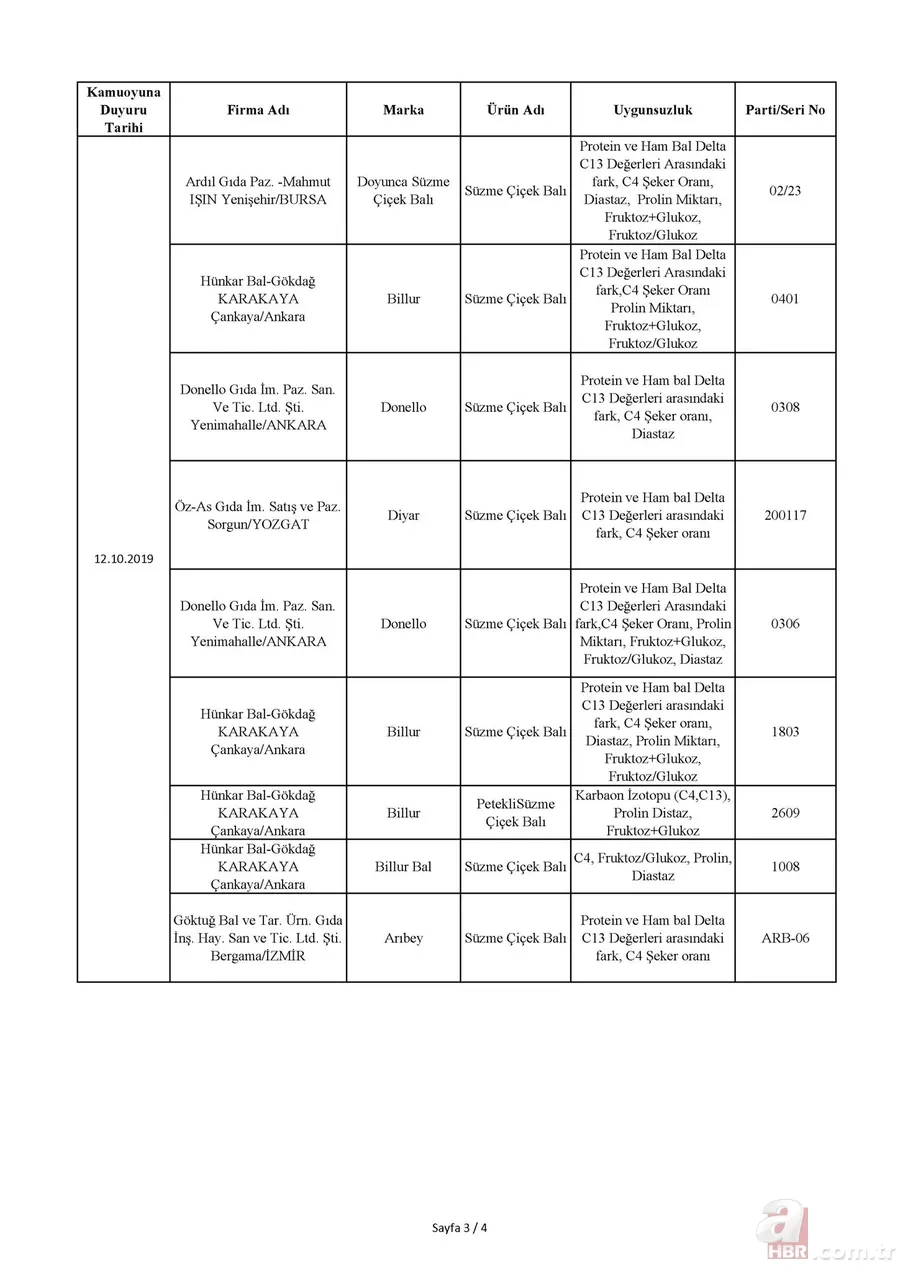 | Kamuoyuna Duyuru Tarihi | Firma Adı | Marka | Ürün Adı | Uygunsuzluk | Parti/Seri No |
|---|---|---|---|---|---|
| 12.10.2019 | Ardıl Gıda Paz. -Mahmut IŞIN Yenişehir/BURSA | Doyunca Süzme Çiçek Balı | Süzme Çiçek Balı | Protein ve Ham Bal Delta C13 Değerleri Arasındaki fark, C4 Şeker Oranı, Diastaz, Prolin Miktarı, Fruktoz+Glukoz, Fruktoz/Glukoz | 02/23 |
| | Hünkar Bal-Gökdağ KARAKAYA Çankaya/Ankara | Billur | Süzme Çiçek Balı | Protein ve Ham Bal Delta C13 Değerleri Arasındaki fark,C4 Şeker Oranı Prolin Miktarı, Fruktoz+Glukoz, Fruktoz/Glukoz | 0401 |
| | Donello Gıda İm. Paz. San. Ve Tic. Ltd. Şti. Yenimahalle/ANKARA | Donello | Süzme Çiçek Balı | Protein ve Ham bal Delta C13 Değerleri arasındaki fark, C4 Şeker oranı, Diastaz | 0308 |
| | Öz-As Gıda İm. Satış ve Paz. Sorgun/YOZGAT | Diyar | Süzme Çiçek Balı | Protein ve Ham bal Delta C13 Değerleri arasındaki fark, C4 Şeker oranı | 200117 |
| | Donello Gıda İm. Paz. San. Ve Tic. Ltd. Şti. Yenimahalle/ANKARA | Donello | Süzme Çiçek Balı | Protein ve Ham Bal Delta C13 Değerleri Arasındaki fark,C4 Şeker Oranı, Prolin Miktarı, Fruktoz+Glukoz, Fruktoz/Glukoz, Diastaz | 0306 |
| | Hünkar Bal-Gökdağ KARAKAYA Çankaya/Ankara | Billur | Süzme Çiçek Balı | Protein ve Ham bal Delta C13 Değerleri arasındaki fark, C4 Şeker oranı, Diastaz, Prolin Miktarı, Fruktoz+Glukoz, Fruktoz/Glukoz | 1803 |
| | Hünkar Bal-Gökdağ KARAKAYA Çankaya/Ankara | Billur | PetekliSüzme Çiçek Balı | Karbaon İzotopu (C4,C13), Prolin Distaz, Fruktoz+Glukoz | 2609 |
| | Hünkar Bal-Gökdağ KARAKAYA Çankaya/Ankara | Billur Bal | Süzme Çiçek Balı | C4, Fruktoz/Glukoz, Prolin, Diastaz | 1008 |
| | Göktuğ Bal ve Tar. Ürn. Gıda İnş. Hay. San ve Tic. Ltd. Şti. Bergama/İZMİR | Arıbey | Süzme Çiçek Balı | Protein ve Ham bal Delta C13 Değerleri arasındaki fark, C4 Şeker oranı | ARB-06 |

Sayfa 3 / 4

a HBR.com.tr